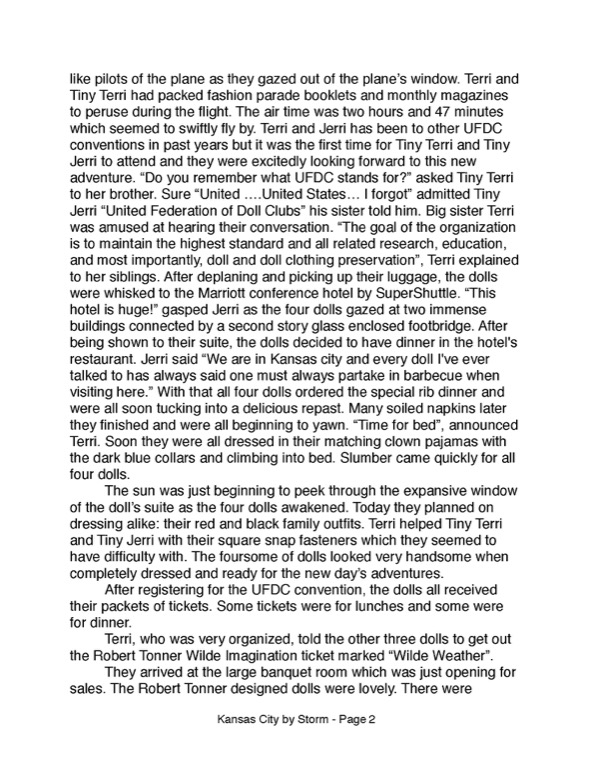 like pilots of the plane as they gazed out of the plane's window. Terri and Tiny Terri had packed fashion parade booklets and monthly magazines to peruse during the flight. The air time was two hours and 47 minutes which seemed to swiftly fly by. Terri and Jerri has been to other UFDC conventions in past years but it was the first time for Tiny Terri and Tiny Jerri to attend and they were excitedly looking forward to this new adventure. "Do you remember what UFDC stands for?" asked Tiny Terri to her brother. Sure "United ….United States… I forgot" admitted Tiny Jerri "United Federation of Doll Clubs" his sister told him. Big sister Terri was amused at hearing their conversation. "The goal of the organization is to maintain the highest standard and all related research, education, and most importantly, doll and doll clothing preservation", Terri explained to her siblings. After deplaning and picking up their luggage, the dolls were whisked to the Marriott conference hotel by SuperShuttle. "This hotel is huge!" gasped Jerri as the four dolls gazed at two immense buildings connected by a second story glass enclosed footbridge. After being shown to their suite, the dolls decided to have dinner in the hotel's restaurant. Jerri said "We are in Kansas city and every doll I've ever talked to has always said one must always partake in barbecue when visiting here." With that all four dolls ordered the special rib dinner and were all soon tucking into a delicious repast. Many soiled napkins later they finished and were all beginning to yawn. "Time for bed", announced Terri. Soon they were all dressed in their matching clown pajamas with the dark blue collars and climbing into bed. Slumber came quickly for all four dolls.

The sun was just beginning to peek through the expansive window of the doll's suite as the four dolls awakened. Today they planned on dressing alike: their red and black family outfits. Terri helped Tiny Terri and Tiny Jerri with their square snap fasteners which they seemed to have difficulty with. The foursome of dolls looked very handsome when completely dressed and ready for the new day's adventures.

After registering for the UFDC convention, the dolls all received their packets of tickets. Some tickets were for lunches and some were for dinner.

Terri, who was very organized, told the other three dolls to get out the Robert Tonner Wilde Imagination ticket marked "Wilde Weather".

They arrived at the large banquet room which was just opening for sales. The Robert Tonner designed dolls were lovely. There were

Kansas City by Storm - Page 2